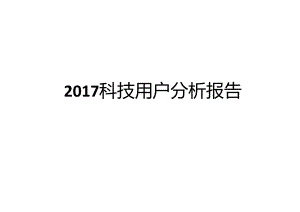 2017科技用户分析报告